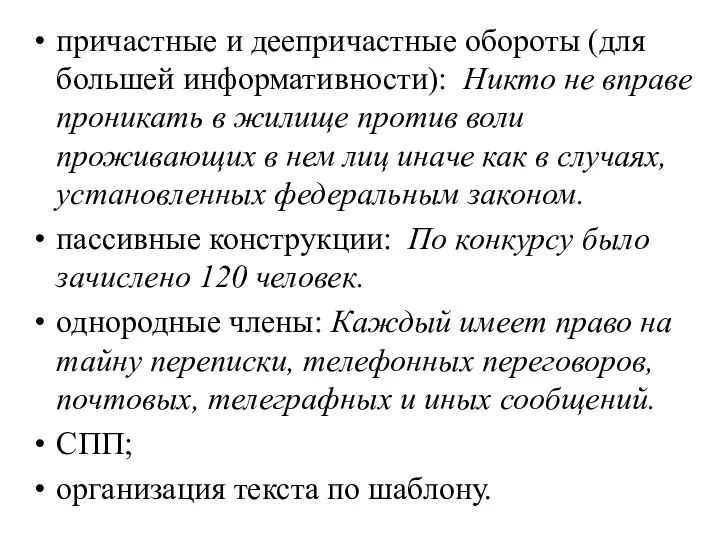 • причастные и деепричастные обороты (для большей информативности): Никто не вправе проникать в жилище против воли проживающих в нем лиц иначе как в случаях, установленных федеральным законом.

• пассивные конструкции: По конкурсу было зачислено 120 человек.

• однородные члены: Каждый имеет право на тайну переписки, телефонных переговоров, почтовых, телеграфных и иных сообщений.

• СПП;

• организация текста по шаблону.